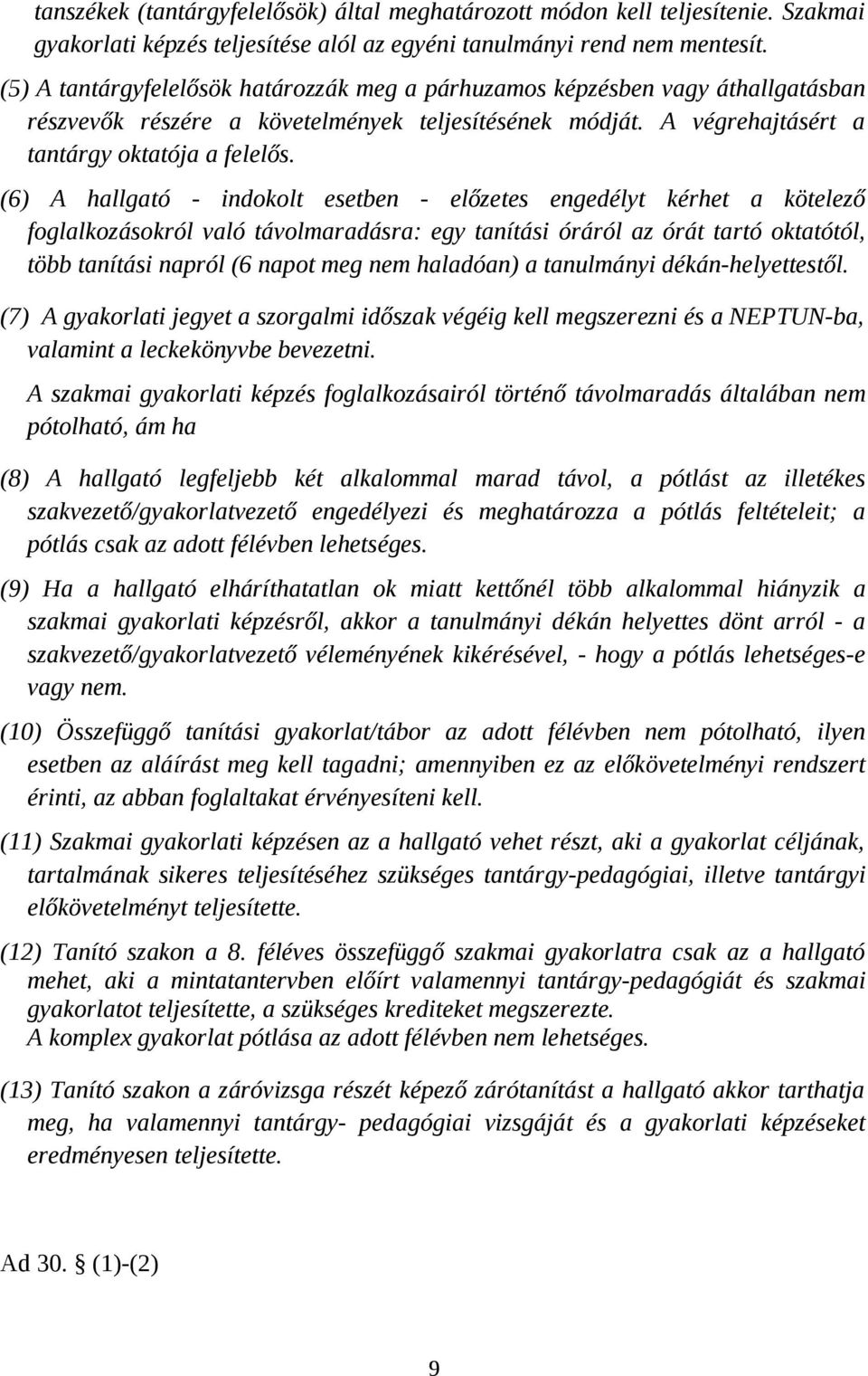 tanszékek (tantárgyfelelősök) által meghatározott módon kell teljesítenie. Szakmai gyakorlati képzés teljesítése alól az egyéni tanulmányi rend nem mentesít.

(5) A tantárgyfelelősök határozzák meg a párhuzamos képzésben vagy áthallgatásban részvevők részére a követelmények teljesítésének módját. A végrehajtásért a tantárgy oktatója a felelős.

(6) A hallgató - indokolt esetben - előzetes engedélyt kérhet a kötelező foglalkozásokról való távolmaradásra: egy tanítási óráról az órát tartó oktatótól, több tanítási napról (6 napot meg nem haladóan) a tanulmányi dékán-helyettestől.

(7) A gyakorlati jegyet a szorgalmi időszak végéig kell megszerezni és a NEPTUN-ba, valamint a leckekönyvbe bevezetni.

A szakmai gyakorlati képzés foglalkozásairól történő távolmaradás általában nem pótolható, ám ha

(8) A hallgató legfeljebb két alkalommal marad távol, a pótlást az illetékes szakvezető/gyakorlatvezető engedélyezi és meghatározza a pótlás feltételeit; a pótlás csak az adott félévben lehetséges.

(9) Ha a hallgató elháríthatatlan ok miatt kettőnél több alkalommal hiányzik a szakmai gyakorlati képzésről, akkor a tanulmányi dékán helyettes dönt arról - a szakvezető/gyakorlatvezető véleményének kikérésével, - hogy a pótlás lehetséges-e vagy nem.

(10) Összefüggő tanítási gyakorlat/tábor az adott félévben nem pótolható, ilyen esetben az aláírást meg kell tagadni; amennyiben ez az előkövetelményi rendszert érinti, az abban foglaltakat érvényesíteni kell.

(11) Szakmai gyakorlati képzésen az a hallgató vehet részt, aki a gyakorlat céljának, tartalmának sikeres teljesítéséhez szükséges tantárgy-pedagógiai, illetve tantárgyi előkövetelményt teljesítette.

(12) Tanító szakon a 8. féléves összefüggő szakmai gyakorlatra csak az a hallgató mehet, aki a mintatantervben előírt valamennyi tantárgy-pedagógiát és szakmai gyakorlatot teljesítette, a szükséges krediteket megszerezte.
A komplex gyakorlat pótlása az adott félévben nem lehetséges.

(13) Tanító szakon a záróvizsga részét képező zárótanítást a hallgató akkor tarthatja meg, ha valamennyi tantárgy- pedagógiai vizsgáját és a gyakorlati képzéseket eredményesen teljesítette.

Ad 30. § (1)-(2)

9